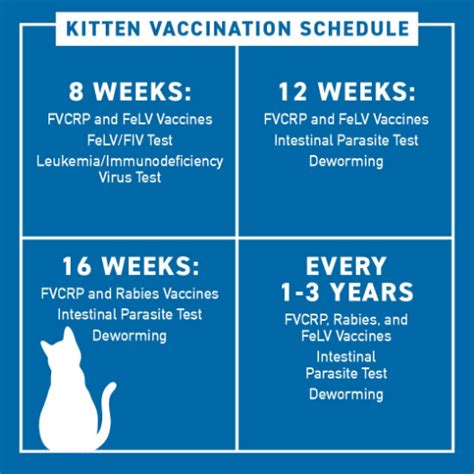 KITTEN VACCINATION SCHEDULE

8 WEEKS:
FVCRP and FeLV Vaccines
FeLV/FIV Test
Leukemia/Immunodeficiency Virus Test

12 WEEKS:
FVCRP and FeLV Vaccines
Intestinal Parasite Test
Deworming

16 WEEKS:
FVCRP and Rabies Vaccines
Intestinal Parasite Test
Deworming

EVERY 1-3 YEARS
FVCRP, Rabies, and FeLV Vaccines
Intestinal Parasite Test
Deworming